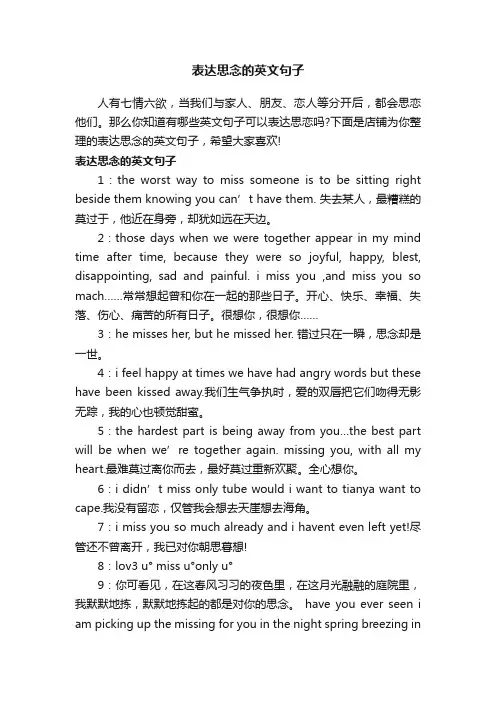 表达思念的英文句子

人有七情六欲，当我们与家人、朋友、恋人等分开后，都会思恋他们。那么你知道有哪些英文句子可以表达思恋吗?下面是店铺为你整理的表达思念的英文句子，希望大家喜欢!

表达思念的英文句子

1：the worst way to miss someone is to be sitting right beside them knowing you can’t have them. 失去某人，最糟糕的莫过于，他近在身旁，却犹如远在天边。

2：those days when we were together appear in my mind time after time, because they were so joyful, happy, blest, disappointing, sad and painful. i miss you ,and miss you so mach……常常想起曾和你在一起的那些日子。开心、快乐、幸福、失落、伤心、痛苦的所有日子。很想你，很想你……

3：he misses her, but he missed her. 错过只在一瞬，思念却是一世。

4：i feel happy at times we have had angry words but these have been kissed away.我们生气争执时，爱的双唇把它们吻得无影无踪，我的心也顿觉甜蜜。

5：the hardest part is being away from you…the best part will be when we’re together again. missing you, with all my heart.最难莫过离你而去，最好莫过重新欢聚。全心想你。

6：i didn’t miss only tube would i want to tianya want to cape.我没有留恋，仅管我会想去天崖想去海角。

7：i miss you so much already and i havent even left yet!尽管还不曾离开，我已对你朝思暮想!

8：lov3 u° miss u°only u°

9：你可看见，在这春风习习的夜色里，在这月光融融的庭院里，我默默地拣，默默地拣起的都是对你的思念。 have you ever seen i am picking up the missing for you in the night spring breezing in